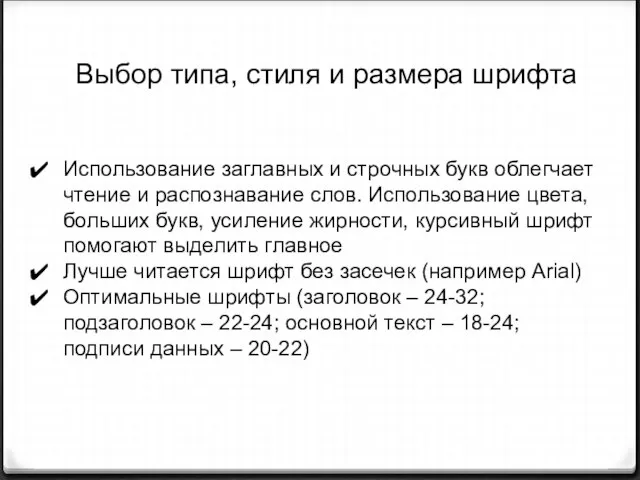 Выбор типа, стиля и размера шрифта

✔ Использование заглавных и строчных букв облегчает чтение и распознавание слов. Использование цвета, больших букв, усиление жирности, курсивный шрифт помогают выделить главное
✔ Лучше читается шрифт без засечек (например Arial)
✔ Оптимальные шрифты (заголовок – 24-32; подзаголовок – 22-24; основной текст – 18-24; подписи данных – 20-22)